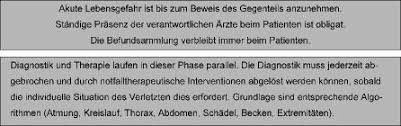 Akute Lebensgefahr ist bis zum Beweis des Gegenteils anzunehmen.
Ständige Präsenz der verantwortlichen Ärzte beim Patienten ist obligat.
Die Befundsammlung verbleibt immer beim Patienten.

Diagnostik und Therapie laufen in dieser Phase parallel. Die Diagnostik muss jederzeit abgebrochen und durch notfalltherapeutische Interventionen abgelöst werden können, sobald die individuelle Situation des Verletzten dies erfordert. Grundlage sind entsprechende Algorithmen (Atmung, Kreislauf, Thorax, Abdomen, Schädel, Becken, Extremitäten).